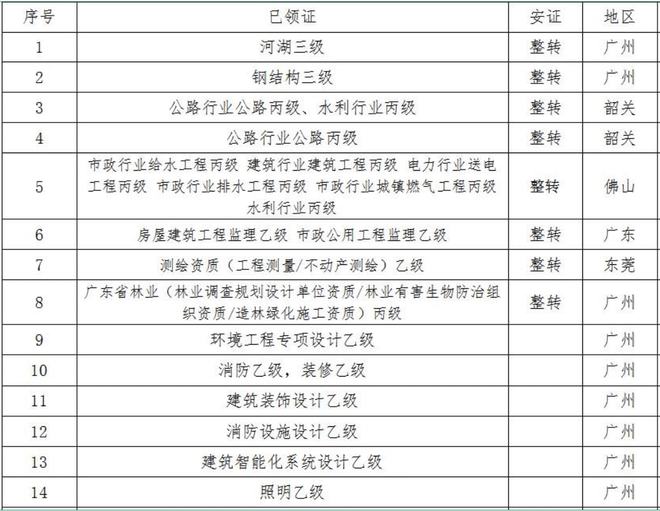 | 序号 | 已领证 | 安证 | 地区 |
|---|---|---|---|
| 1 | 河湖三级 | 整转 | 广州 |
| 2 | 钢结构三级 | 整转 | 广州 |
| 3 | 公路行业公路丙级、水利行业丙级 | 整转 | 韶关 |
| 4 | 公路行业公路丙级 | 整转 | 韶关 |
| 5 | 市政行业给水工程丙级 建筑行业建筑工程丙级 电力行业送电工程丙级 市政行业排水工程丙级 市政行业城镇燃气工程丙级 水利行业丙级 | 整转 | 佛山 |
| 6 | 房屋建筑工程监理乙级 市政公用工程监理乙级 | 整转 | 广东 |
| 7 | 测绘资质（工程测量/不动产测绘）乙级 | 整转 | 东莞 |
| 8 | 广东省林业（林业调查规划设计单位资质/林业有害生物防治组织资质/造林绿化施工资质）丙级 | 整转 | 广州 |
| 9 | 环境工程专项设计乙级 | | 广州 |
| 10 | 消防乙级，装修乙级 | | 广州 |
| 11 | 建筑装饰设计乙级 | | 广州 |
| 12 | 消防设施设计乙级 | | 广州 |
| 13 | 建筑智能化系统设计乙级 | | 广州 |
| 14 | 照明乙级 | | 广州 |